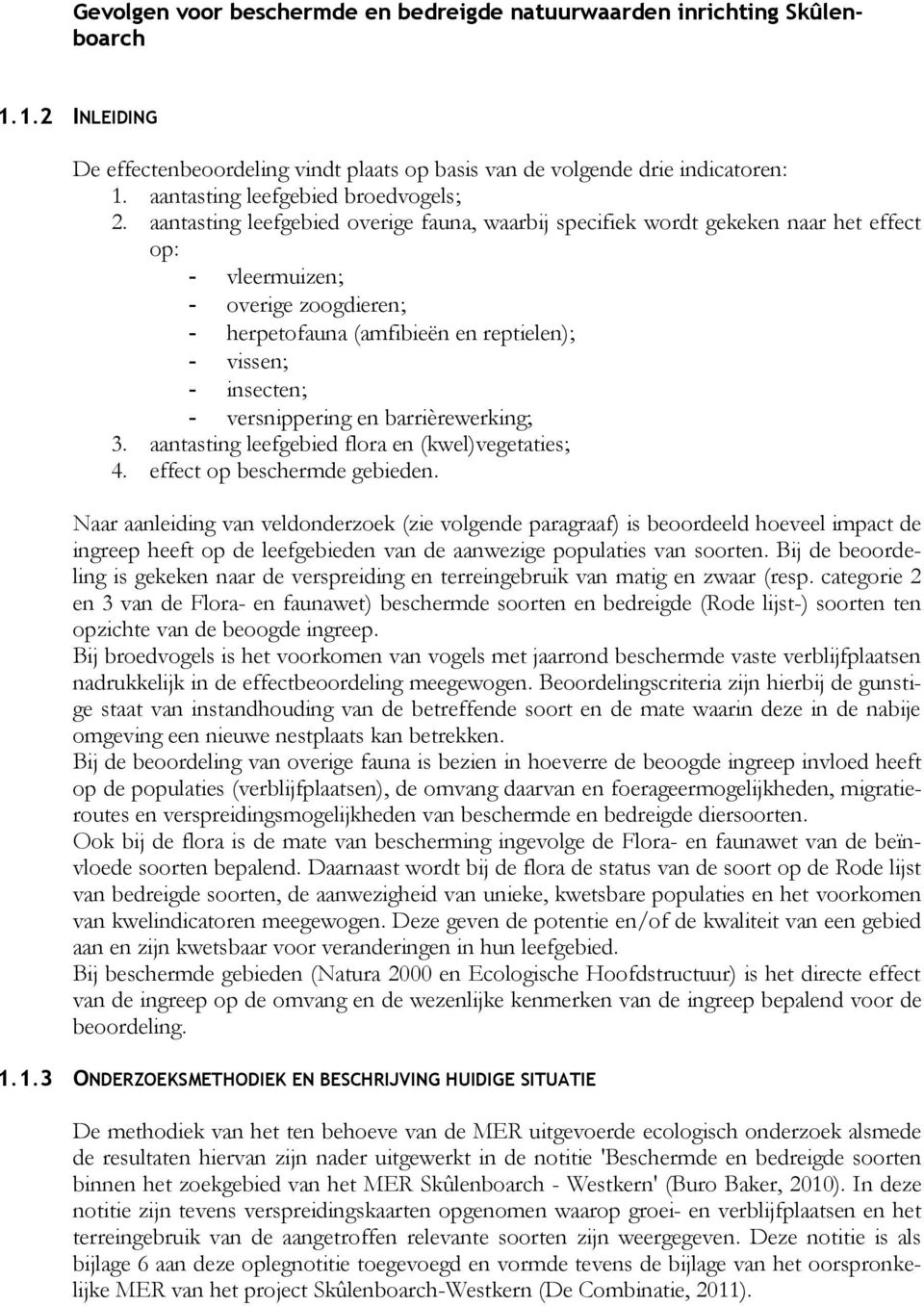 Gevolgen voor beschermde en bedreigde natuurwaarden inrichting Skûlenboarch

1.1.2 INLEIDING

De effectenbeoordeling vindt plaats op basis van de volgende drie indicatoren:
1. aantasting leefgebied broedvogels;
2. aantasting leefgebied overige fauna, waarbij specifiek wordt gekeken naar het effect op:
- vleermuizen;
- overige zoogdieren;
- herpetofauna (amfibieën en reptielen);
- vissen;
- insecten;
- versnippering en barrièrewerking;
3. aantasting leefgebied flora en (kwel)vegetaties;
4. effect op beschermde gebieden.

Naar aanleiding van veldonderzoek (zie volgende paragraaf) is beoordeeld hoeveel impact de ingreep heeft op de leefgebieden van de aanwezige populaties van soorten. Bij de beoordeling is gekeken naar de verspreiding en terreingebruik van matig en zwaar (resp. categorie 2 en 3 van de Flora- en faunawet) beschermde soorten en bedreigde (Rode lijst-) soorten ten opzichte van de beoogde ingreep.
Bij broedvogels is het voorkomen van vogels met jaarrond beschermde vaste verblijfplaatsen nadrukkelijk in de effectbeoordeling meegewogen. Beoordelingscriteria zijn hierbij de gunstige staat van instandhouding van de betreffende soort en de mate waarin deze in de nabije omgeving een nieuwe nestplaats kan betrekken.
Bij de beoordeling van overige fauna is bezien in hoeverre de beoogde ingreep invloed heeft op de populaties (verblijfplaatsen), de omvang daarvan en foerageermogelijkheden, migratieroutes en verspreidingsmogelijkheden van beschermde en bedreigde diersoorten.
Ook bij de flora is de mate van bescherming ingevolge de Flora- en faunawet van de beïnvloede soorten bepalend. Daarnaast wordt bij de flora de status van de soort op de Rode lijst van bedreigde soorten, de aanwezigheid van unieke, kwetsbare populaties en het voorkomen van kwelindicatoren meegewogen. Deze geven de potentie en/of de kwaliteit van een gebied aan en zijn kwetsbaar voor veranderingen in hun leefgebied.
Bij beschermde gebieden (Natura 2000 en Ecologische Hoofdstructuur) is het directe effect van de ingreep op de omvang en de wezenlijke kenmerken van de ingreep bepalend voor de beoordeling.

1.1.3 ONDERZOEKSMETHODIEK EN BESCHRIJVING HUIDIGE SITUATIE

De methodiek van het ten behoeve van de MER uitgevoerde ecologisch onderzoek alsmede de resultaten hiervan zijn nader uitgewerkt in de notitie 'Beschermde en bedreigde soorten binnen het zoekgebied van het MER Skûlenboarch - Westkern' (Buro Baker, 2010). In deze notitie zijn tevens verspreidingskaarten opgenomen waarop groei- en verblijfplaatsen en het terreingebruik van de aangetroffen relevante soorten zijn weergegeven. Deze notitie is als bijlage 6 aan deze oplegnotitie toegevoegd en vormde tevens de bijlage van het oorspronkelijke MER van het project Skûlenboarch-Westkern (De Combinatie, 2011).